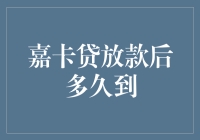 嘉卡贷放款后多久到